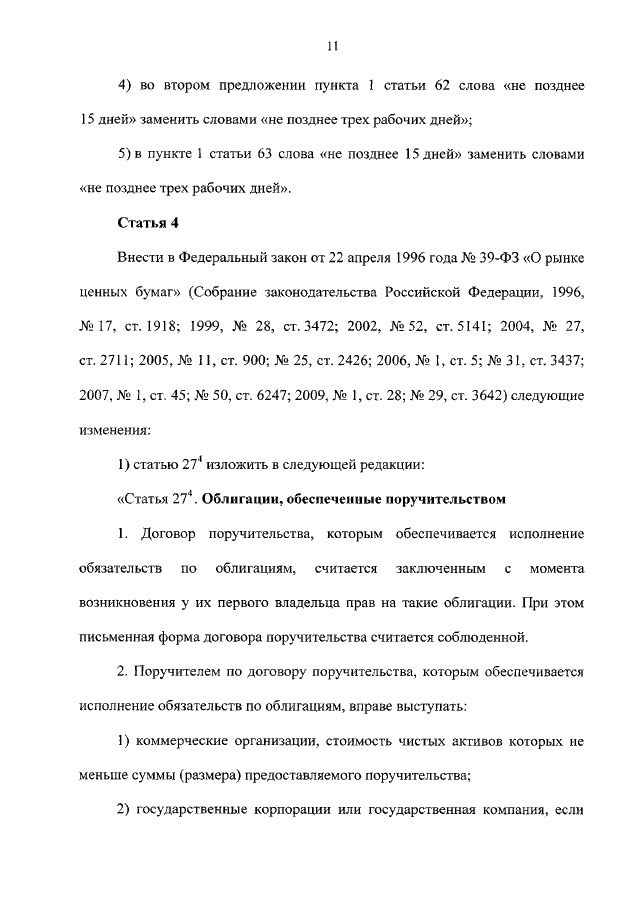 11

4) во втором предложении пункта 1 статьи 62 слова «не позднее 15 дней» заменить словами «не позднее трех рабочих дней»;

5) в пункте 1 статьи 63 слова «не позднее 15 дней» заменить словами «не позднее трех рабочих дней».

Статья 4

Внести в Федеральный закон от 22 апреля 1996 года № 39-ФЗ «О рынке ценных бумаг» (Собрание законодательства Российской Федерации, 1996, № 17, ст. 1918; 1999, № 28, ст. 3472; 2002, № 52, ст. 5141; 2004, № 27, ст. 2711; 2005, № 11, ст. 900; № 25, ст. 2426; 2006, № 1, ст. 5; № 31, ст. 3437; 2007, № 1, ст. 45; № 50, ст. 6247; 2009, № 1, ст. 28; № 29, ст. 3642) следующие изменения:

1) статью $27^4$ изложить в следующей редакции:

«Статья $27^4$. Облигации, обеспеченные поручительством

1. Договор поручительства, которым обеспечивается исполнение обязательств по облигациям, считается заключенным с момента возникновения у их первого владельца прав на такие облигации. При этом письменная форма договора поручительства считается соблюденной.

2. Поручителем по договору поручительства, которым обеспечивается исполнение обязательств по облигациям, вправе выступать:

1) коммерческие организации, стоимость чистых активов которых не меньше суммы (размера) предоставляемого поручительства;

2) государственные корпорации или государственная компания, если